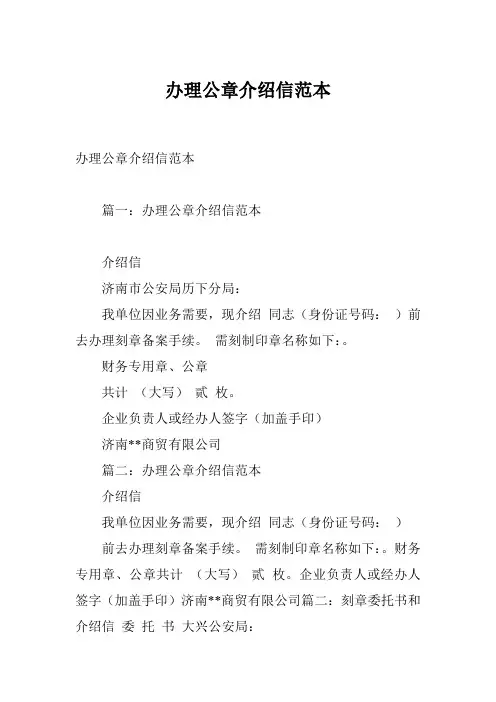 办理公章介绍信范本

办理公章介绍信范本

篇一：办理公章介绍信范本

介绍信

济南市公安局历下分局：

我单位因业务需要，现介绍 同志（身份证号码： ）前去办理刻章备案手续。 需刻制印章名称如下：。

财务专用章、公章

共计 （大写） 贰 枚。

企业负责人或经办人签字（加盖手印）

济南**商贸有限公司

篇二：办理公章介绍信范本

介绍信

我单位因业务需要，现介绍 同志（身份证号码： ）

前去办理刻章备案手续。 需刻制印章名称如下：。财务专用章、公章共计 （大写） 贰 枚。企业负责人或经办人签字（加盖手印）济南**商贸有限公司篇二：刻章委托书和介绍信 委 托 书 大兴公安局：